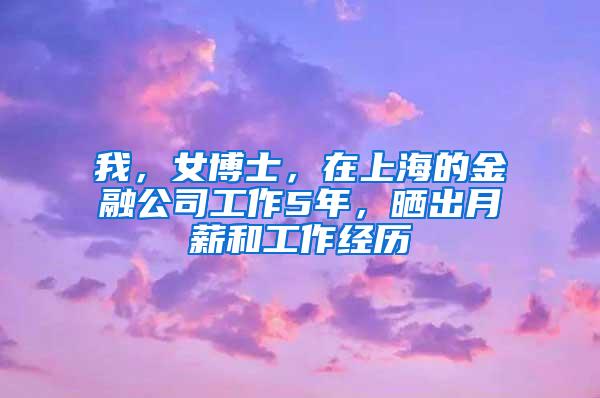 我，女博士，在上海的金融公司工作5年，晒出月薪和工作经历